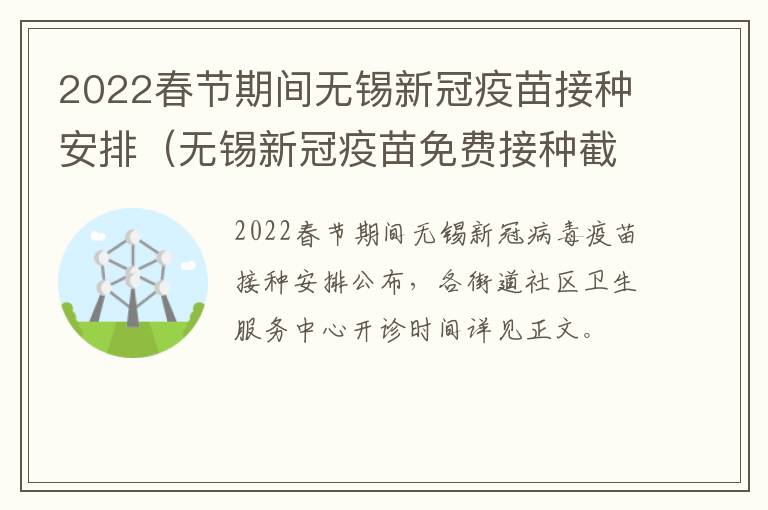 2022春节期间无锡新冠疫苗接种安排（无锡新冠疫苗免费接种截

2022春节期间无锡新冠病毒疫苗接种安排公布，各街道社区卫生服务中心开诊时间详见正文。